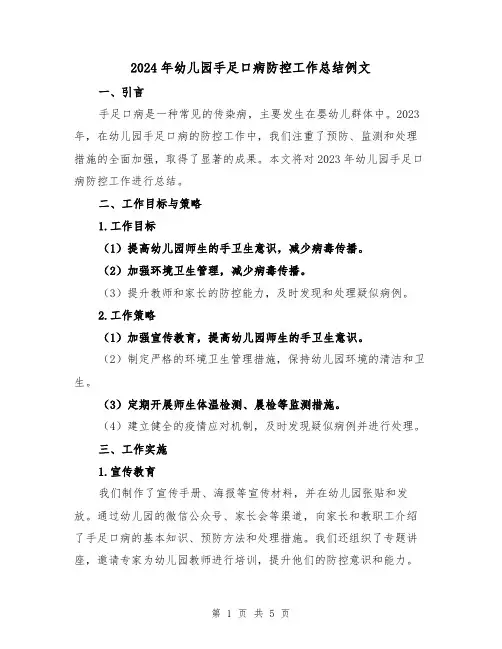 2024年幼儿园手足口病防控工作总结例文

一、引言

手足口病是一种常见的传染病，主要发生在婴幼儿群体中。2023年，在幼儿园手足口病的防控工作中，我们注重了预防、监测和处理措施的全面加强，取得了显著的成果。本文将对2023年幼儿园手足口病防控工作进行总结。

二、工作目标与策略

1.工作目标

（1）提高幼儿园师生的手卫生意识，减少病毒传播。

（2）加强环境卫生管理，减少病毒传播。

（3）提升教师和家长的防控能力，及时发现和处理疑似病例。

2.工作策略

（1）加强宣传教育，提高幼儿园师生的手卫生意识。

（2）制定严格的环境卫生管理措施，保持幼儿园环境的清洁和卫生。

（3）定期开展师生体温检测、晨检等监测措施。

（4）建立健全的疫情应对机制，及时发现疑似病例并进行处理。

三、工作实施

1.宣传教育

我们制作了宣传手册、海报等宣传材料，并在幼儿园张贴和发放。通过幼儿园的微信公众号、家长会等渠道，向家长和教职工介绍了手足口病的基本知识、预防方法和处理措施。我们还组织了专题讲座，邀请专家为幼儿园教师进行培训，提升他们的防控意识和能力。

第 1 页 共 5 页